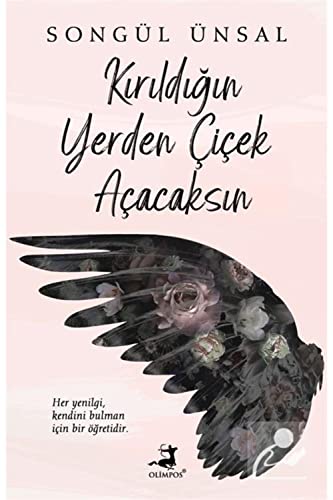 SONGÜL ÜNSAL

Kırıldığın Yerden Çiçek Açacaksın

Her yenilgi, kendini bulman için bir öğretidir.

OLİMPOS®